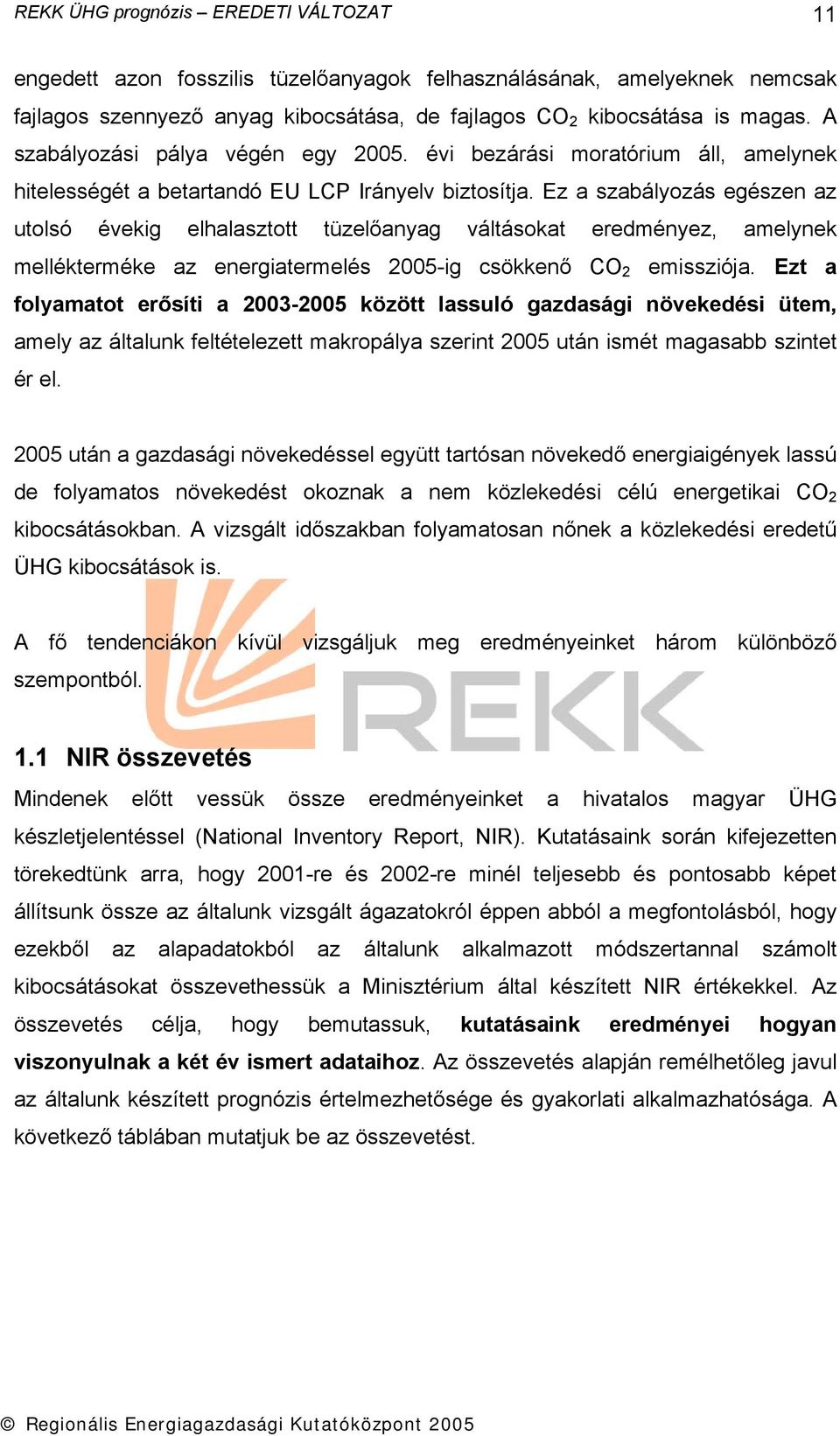 REKK ÜHG prognózis – EREDETI VÁLTOZAT 11

engedett azon fosszilis tüzelőanyagok felhasználásának, amelyeknek nemcsak fajlagos szennyező anyag kibocsátása, de fajlagos $CO_2$ kibocsátása is magas. A szabályozási pálya végén egy 2005. évi bezárási moratórium áll, amelynek hitelességét a betartandó EU LCP Irányelv biztosítja. Ez a szabályozás egészen az utolsó évekig elhalasztott tüzelőanyag váltásokat eredményez, amelynek mellékterméke az energiatermelés 2005-ig csökkenő $CO_2$ emissziója. Ezt a folyamatot erősíti a 2003-2005 között lassuló gazdasági növekedési ütem, amely az általunk feltételezett makropálya szerint 2005 után ismét magasabb szintet ér el.

2005 után a gazdasági növekedéssel együtt tartósan növekedő energiaigények lassú de folyamatos növekedést okoznak a nem közlekedési célú energetikai $CO_2$ kibocsátásokban. A vizsgált időszakban folyamatosan nőnek a közlekedési eredetű ÜHG kibocsátások is.

A fő tendenciákon kívül vizsgáljuk meg eredményeinket három különböző szempontból.

REKK

1.1 NIR összevetés

Mindenek előtt vessük össze eredményeinket a hivatalos magyar ÜHG készletjelentéssel (National Inventory Report, NIR). Kutatásaink során kifejezetten törekedtünk arra, hogy 2001-re és 2002-re minél teljesebb és pontosabb képet állítsunk össze az általunk vizsgált ágazatokról éppen abból a megfontolásból, hogy ezekből az alapadatokból az általunk alkalmazott módszertannal számolt kibocsátásokat összevethessük a Minisztérium által készített NIR értékekkel. Az összevetés célja, hogy bemutassuk, kutatásaink eredményei hogyan viszonyulnak a két év ismert adataihoz. Az összevetés alapján remélhetőleg javul az általunk készített prognózis értelmezhetősége és gyakorlati alkalmazhatósága. A következő táblában mutatjuk be az összevetést.

© Regionális Energiagazdasági Kutatóközpont 2005